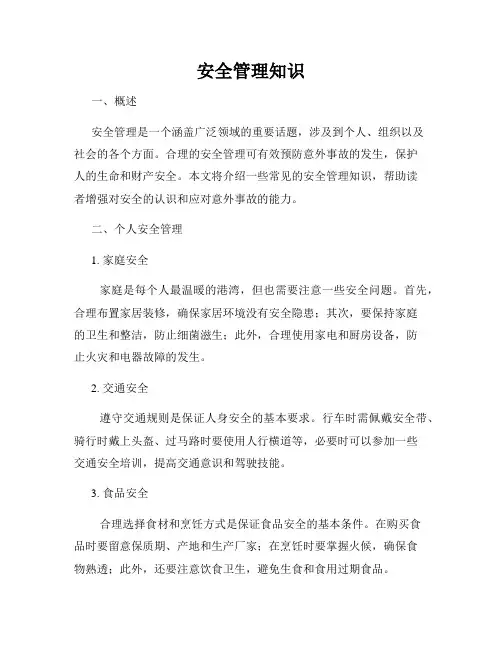 安全管理知识

一、概述

安全管理是一个涵盖广泛领域的重要话题，涉及到个人、组织以及社会的各个方面。合理的安全管理可有效预防意外事故的发生，保护人的生命和财产安全。本文将介绍一些常见的安全管理知识，帮助读者增强对安全的认识和应对意外事故的能力。

二、个人安全管理

1. 家庭安全

家庭是每个人最温暖的港湾，但也需要注意一些安全问题。首先，合理布置家居装修，确保家居环境没有安全隐患；其次，要保持家庭的卫生和整洁，防止细菌滋生；此外，合理使用家电和厨房设备，防止火灾和电器故障的发生。

2. 交通安全

遵守交通规则是保证人身安全的基本要求。行车时需佩戴安全带、骑行时戴上头盔、过马路时要使用人行横道等，必要时可以参加一些交通安全培训，提高交通意识和驾驶技能。

3. 食品安全

合理选择食材和烹饪方式是保证食品安全的基本条件。在购买食品时要留意保质期、产地和生产厂家；在烹饪时要掌握火候，确保食物熟透；此外，还要注意饮食卫生，避免生食和食用过期食品。